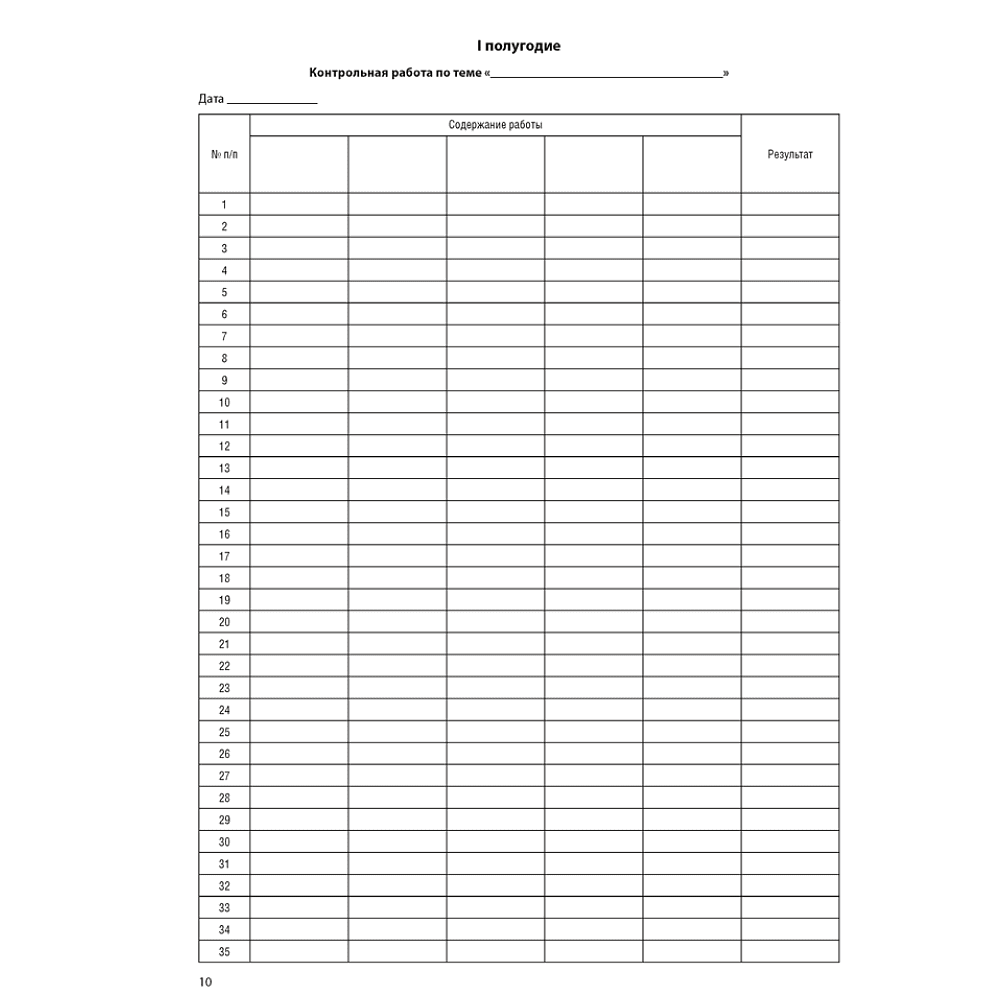 I полугодие

Контрольная работа по теме «____»

Дата ____

| № п/п | Содержание работы | | | | | Результат |
|---|---|---|---|---|---|---|
| 1 | | | | | | |
| 2 | | | | | | |
| 3 | | | | | | |
| 4 | | | | | | |
| 5 | | | | | | |
| 6 | | | | | | |
| 7 | | | | | | |
| 8 | | | | | | |
| 9 | | | | | | |
| 10 | | | | | | |
| 11 | | | | | | |
| 12 | | | | | | |
| 13 | | | | | | |
| 14 | | | | | | |
| 15 | | | | | | |
| 16 | | | | | | |
| 17 | | | | | | |
| 18 | | | | | | |
| 19 | | | | | | |
| 20 | | | | | | |
| 21 | | | | | | |
| 22 | | | | | | |
| 23 | | | | | | |
| 24 | | | | | | |
| 25 | | | | | | |
| 26 | | | | | | |
| 27 | | | | | | |
| 28 | | | | | | |
| 29 | | | | | | |
| 30 | | | | | | |
| 31 | | | | | | |
| 32 | | | | | | |
| 33 | | | | | | |
| 34 | | | | | | |
| 35 | | | | | | |

10